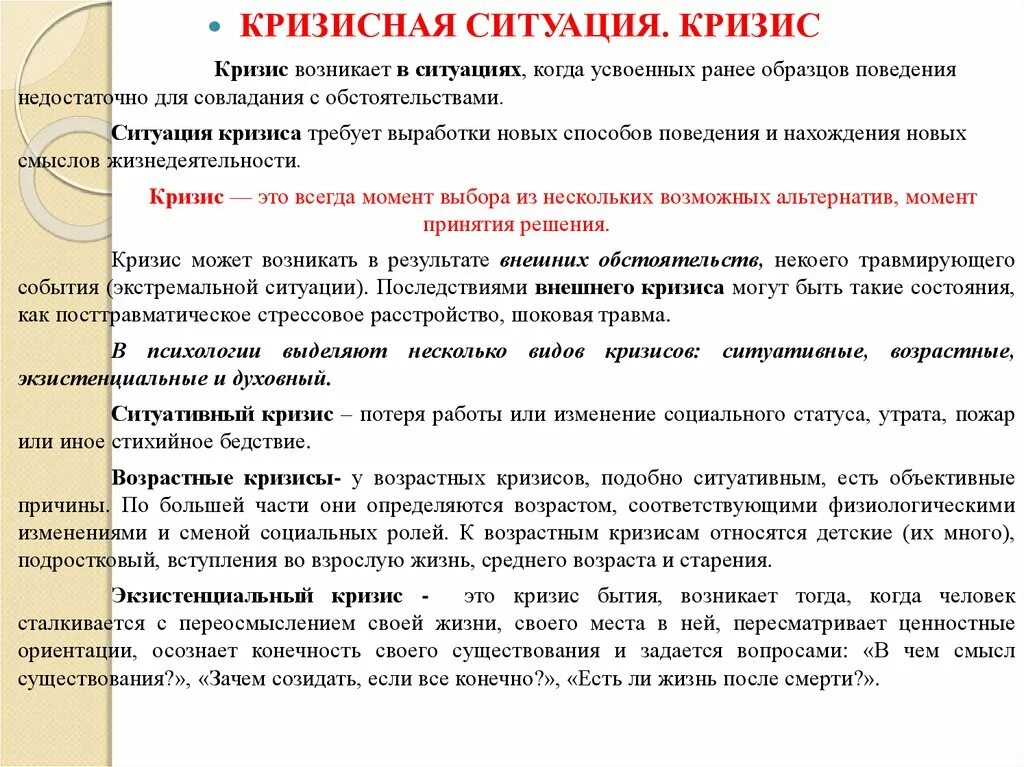 КРИЗИСНАЯ СИТУАЦИЯ. КРИЗИС

Кризис возникает в ситуациях, когда усвоенных ранее образцов поведения недостаточно для совладания с обстоятельствами.

Ситуация кризиса требует выработки новых способов поведения и нахождения новых смыслов жизнедеятельности.

Кризис — это всегда момент выбора из нескольких возможных альтернатив, момент принятия решения.

Кризис может возникать в результате внешних обстоятельств, некоего травмирующего события (экстремальной ситуации). Последствиями внешнего кризиса могут быть такие состояния, как посттравматическое стрессовое расстройство, шоковая травма.

В психологии выделяют несколько видов кризисов: ситуативные, возрастные, экзистенциальные и духовный.

Ситуативный кризис – потеря работы или изменение социального статуса, утрата, пожар или иное стихийное бедствие.

Возрастные кризисы- у возрастных кризисов, подобно ситуативным, есть объективные причины. По большей части они определяются возрастом, соответствующими физиологическими изменениями и сменой социальных ролей. К возрастным кризисам относятся детские (их много), подростковый, вступления во взрослую жизнь, среднего возраста и старения.

Экзистенциальный кризис - это кризис бытия, возникает тогда, когда человек сталкивается с переосмыслением своей жизни, своего места в ней, пересматривает ценностные ориентации, осознает конечность своего существования и задается вопросами: «В чем смысл существования?», «Зачем созидать, если все конечно?», «Есть ли жизнь после смерти?».